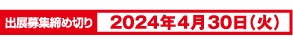 出展募集締め切り 2024年4月30日（火）